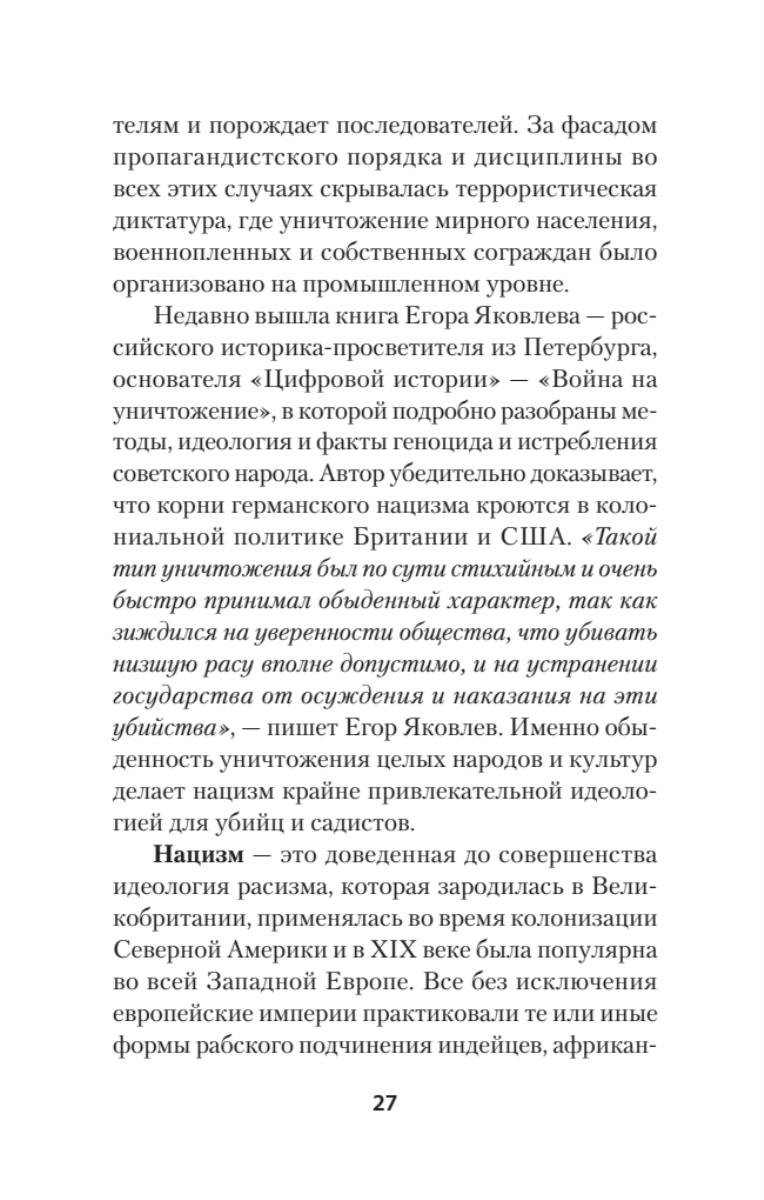 телям и порождает последователей. За фасадом пропагандистского порядка и дисциплины во всех этих случаях скрывалась террористическая диктатура, где уничтожение мирного населения, военнопленных и собственных сограждан было организовано на промышленном уровне.

Недавно вышла книга Егора Яковлева — российского историка-просветителя из Петербурга, основателя «Цифровой истории» — «Война на уничтожение», в которой подробно разобраны методы, идеология и факты геноцида и истребления советского народа. Автор убедительно доказывает, что корни германского нацизма кроются в колониальной политике Британии и США. «Такой тип уничтожения был по сути стихийным и очень быстро принимал обыденный характер, так как зиждился на уверенности общества, что убивать низшую расу вполне допустимо, и на устранении государства от осуждения и наказания на эти убийства», — пишет Егор Яковлев. Именно обыденность уничтожения целых народов и культур делает нацизм крайне привлекательной идеологией для убийц и садистов.

Нацизм — это доведенная до совершенства идеология расизма, которая зародилась в Великобритании, применялась во время колонизации Северной Америки и в XIX веке была популярна во всей Западной Европе. Все без исключения европейские империи практиковали те или иные формы рабского подчинения индейцев, африкан-

27